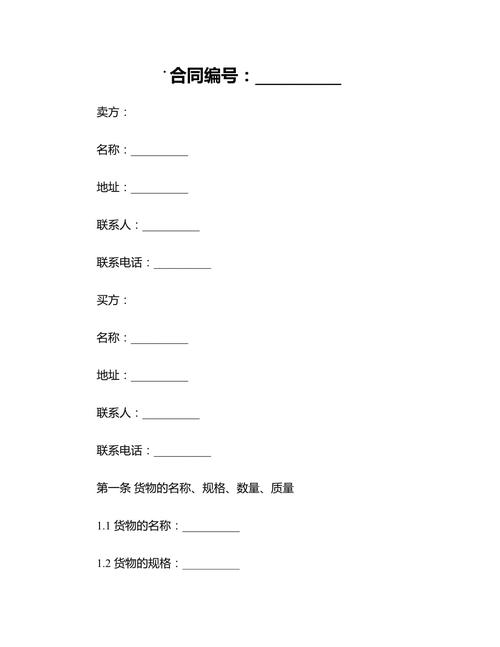 合同编号：__________

卖方：

名称：__________

地址：__________

联系人：__________

联系电话：__________

买方：

名称：__________

地址：__________

联系人：__________

联系电话：__________

第一条 货物的名称、规格、数量、质量

1.1 货物的名称：__________

1.2 货物的规格：__________